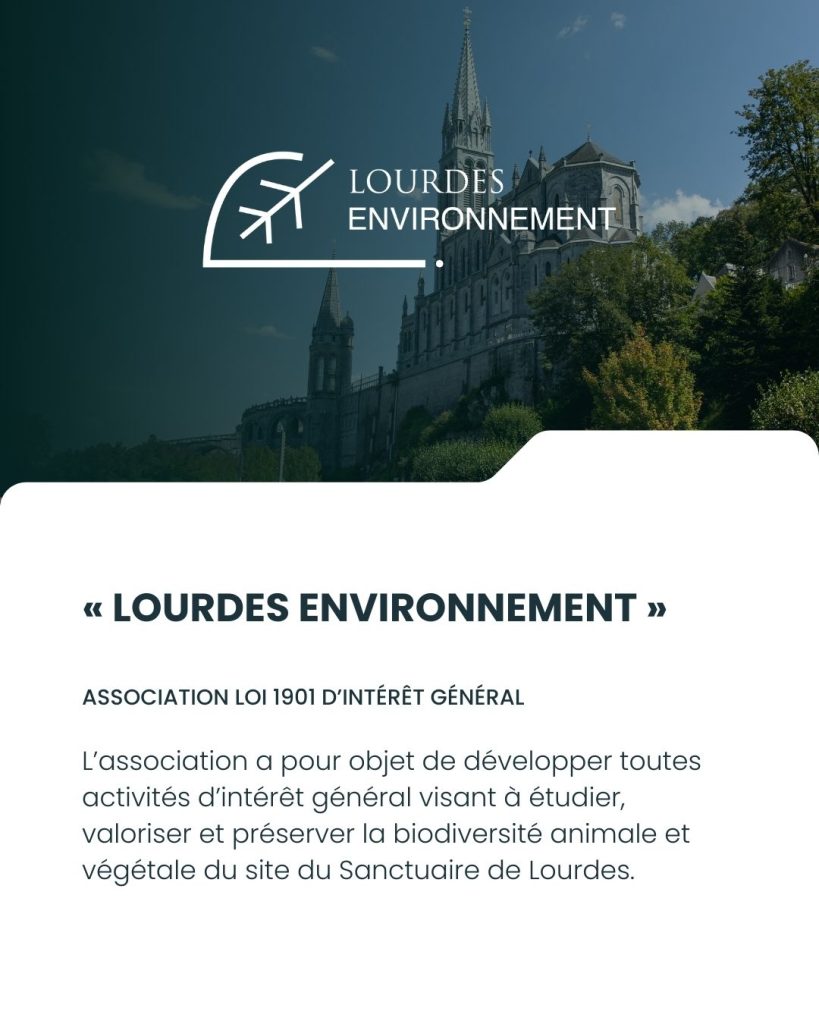 LOURDES
ENVIRONNEMENT

« LOURDES ENVIRONNEMENT »

ASSOCIATION LOI 1901 D'INTÉRÊT GÉNÉRAL

L'association a pour objet de développer toutes activités d'intérêt général visant à étudier, valoriser et préserver la biodiversité animale et végétale du site du Sanctuaire de Lourdes.